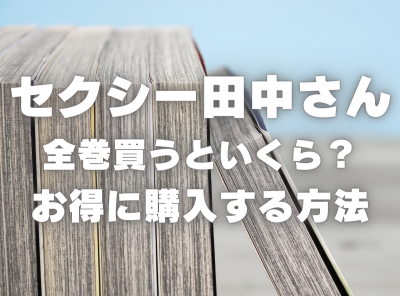 セクシー田中さん
全巻買うといくら？
お得に購入する方法